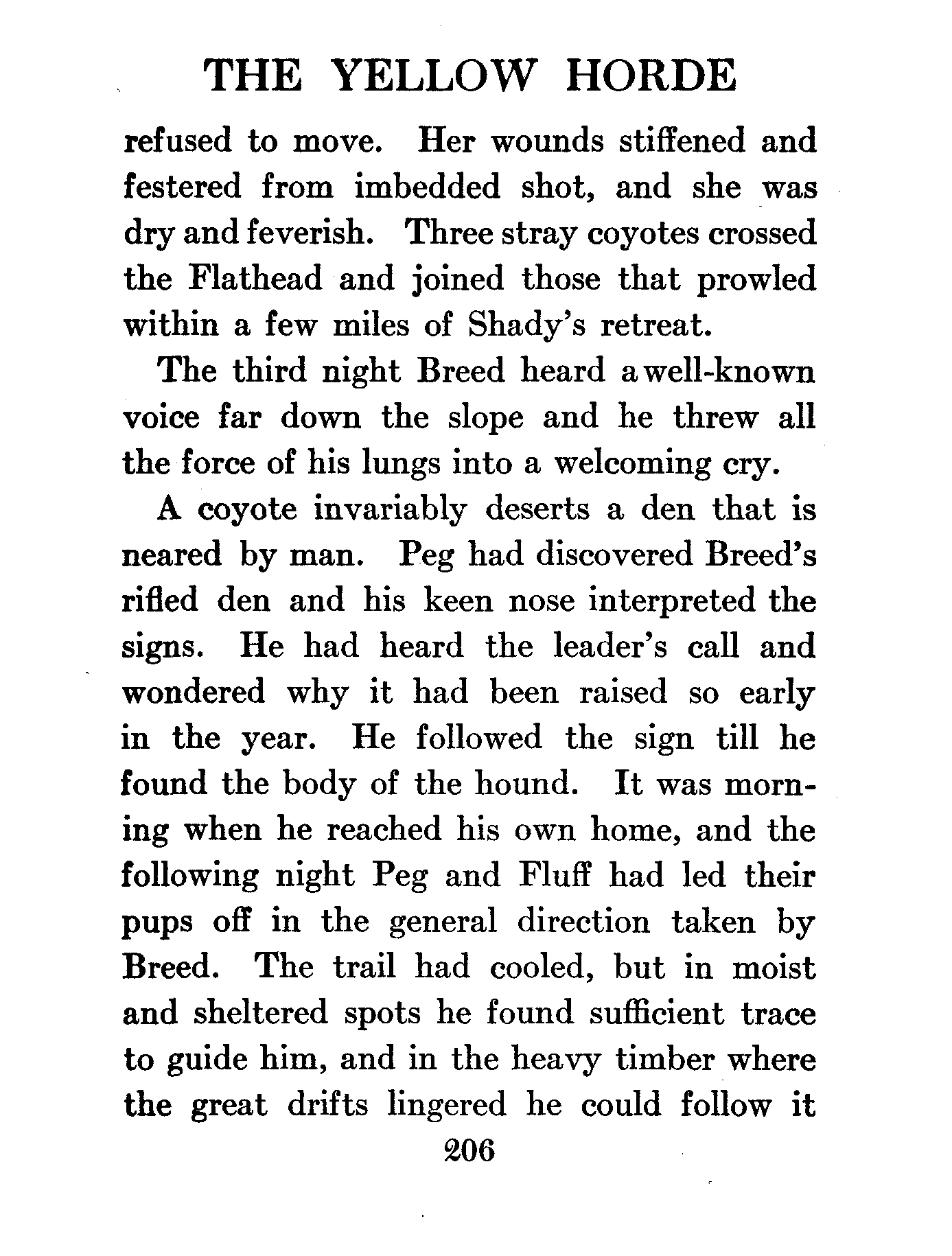 THE YELLOW HORDE

refused to move. Her wounds stiffened and festered from imbedded shot, and she was dry and feverish. Three stray coyotes crossed the Flathead and joined those that prowled within a few miles of Shady's retreat.

The third night Breed heard a well-known voice far down the slope and he threw all the force of his lungs into a welcoming cry.

A coyote invariably deserts a den that is neared by man. Peg had discovered Breed's rifled den and his keen nose interpreted the signs. He had heard the leader's call and wondered why it had been raised so early in the year. He followed the sign till he found the body of the hound. It was morning when he reached his own home, and the following night Peg and Fluff had led their pups off in the general direction taken by Breed. The trail had cooled, but in moist and sheltered spots he found sufficient trace to guide him, and in the heavy timber where the great drifts lingered he could follow it

206